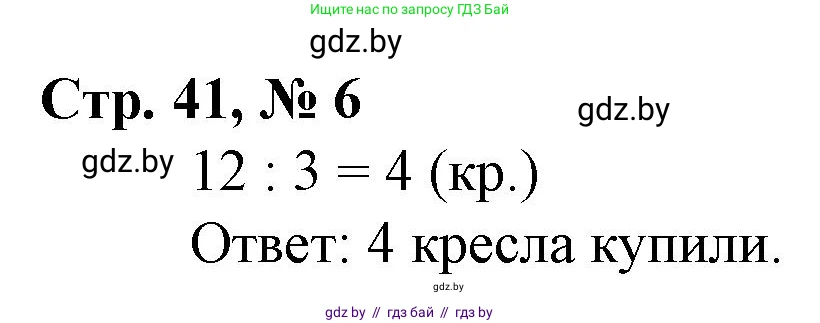 Ищите нас по запросу ГДЗ Бай

gdz.by

Стр. 41, № 6

gdz.by

gdz.by

$12 : 3 = 4$ (кр.)

Ответ: 4 кресла купили.

gdz.by

gdz by // гдз бай // гдз by